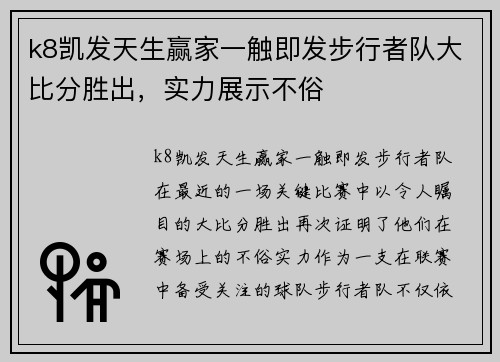 k8凯发天生赢家一触即发步行者队大比分胜出，实力展示不俗

k8凯发天生赢家一触即发步行者队在最近的一场关键比赛中以令人瞩目的大比分胜出再次证明了他们在赛场上的不俗实力作为一支在联赛中备受关注的球队步行者队不仅依